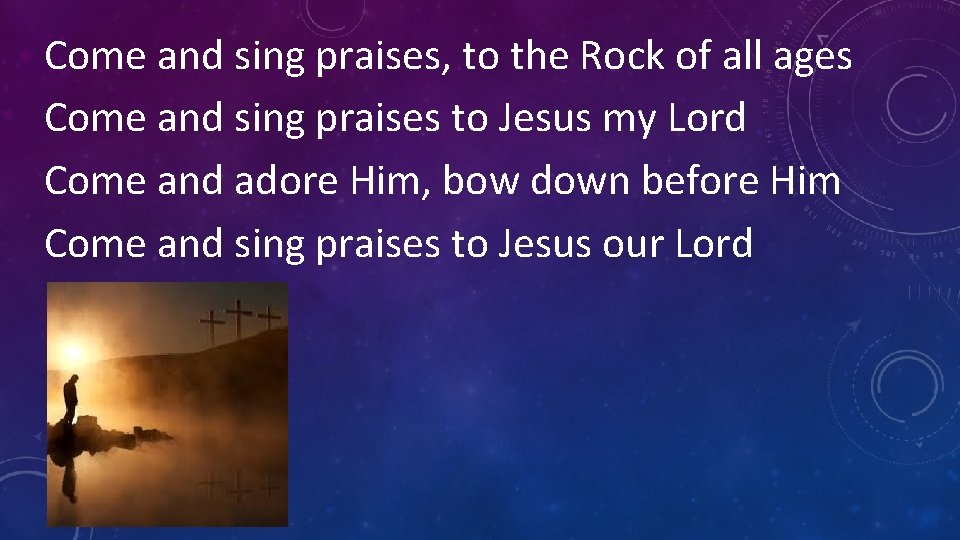 Come and sing praises, to the Rock of all ages
Come and sing praises to Jesus my Lord
Come and adore Him, bow down before Him
Come and sing praises to Jesus our Lord